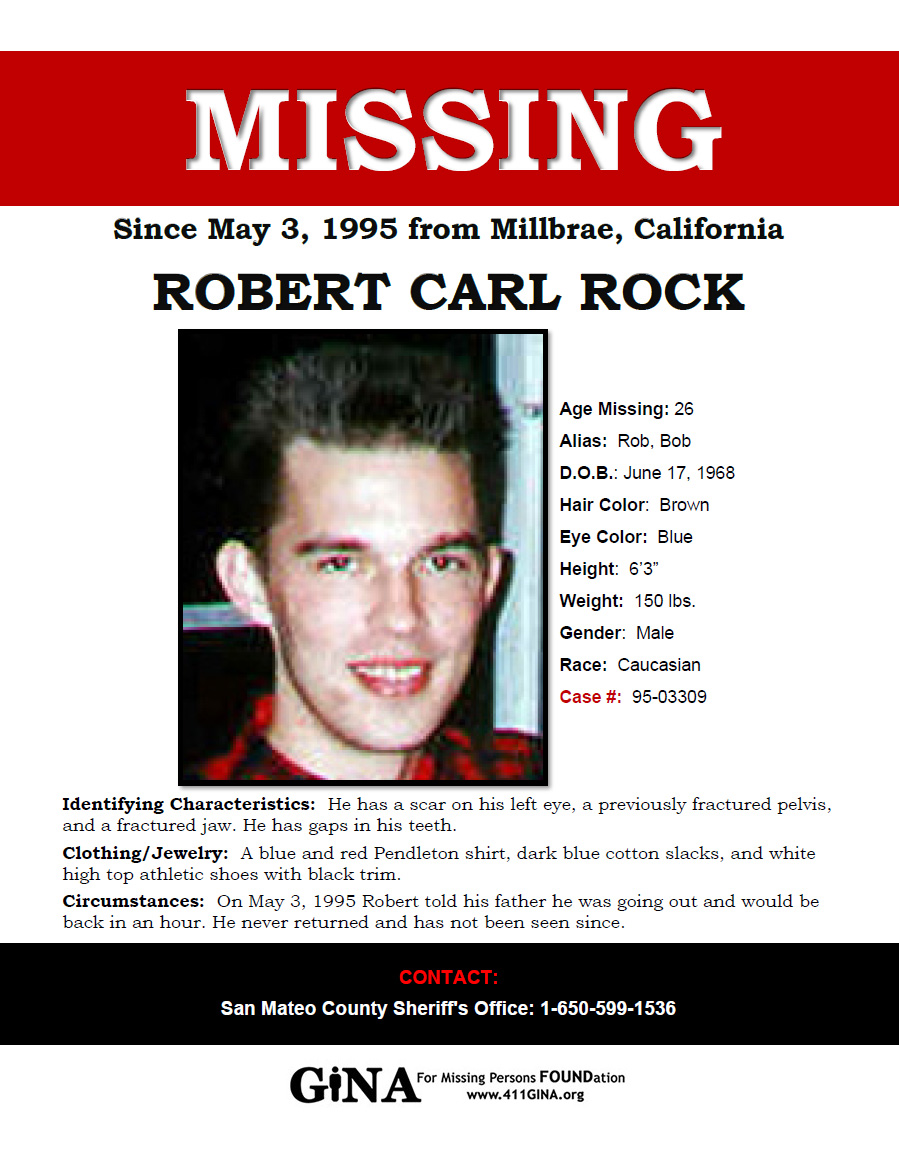 MISSING

Since May 3, 1995 from Millbrae, California

ROBERT CARL ROCK

Age Missing: 26
Alias: Rob, Bob
D.O.B.: June 17, 1968
Hair Color: Brown
Eye Color: Blue
Height: 6'3"
Weight: 150 lbs.
Gender: Male
Race: Caucasian
Case #: 95-03309

Identifying Characteristics: He has a scar on his left eye, a previously fractured pelvis, and a fractured jaw. He has gaps in his teeth.

Clothing/Jewelry: A blue and red Pendleton shirt, dark blue cotton slacks, and white high top athletic shoes with black trim.

Circumstances: On May 3, 1995 Robert told his father he was going out and would be back in an hour. He never returned and has not been seen since.

CONTACT:
San Mateo County Sheriff's Office: 1-650-599-1536

GiNA For Missing Persons FOUNDation
www.411GINA.org